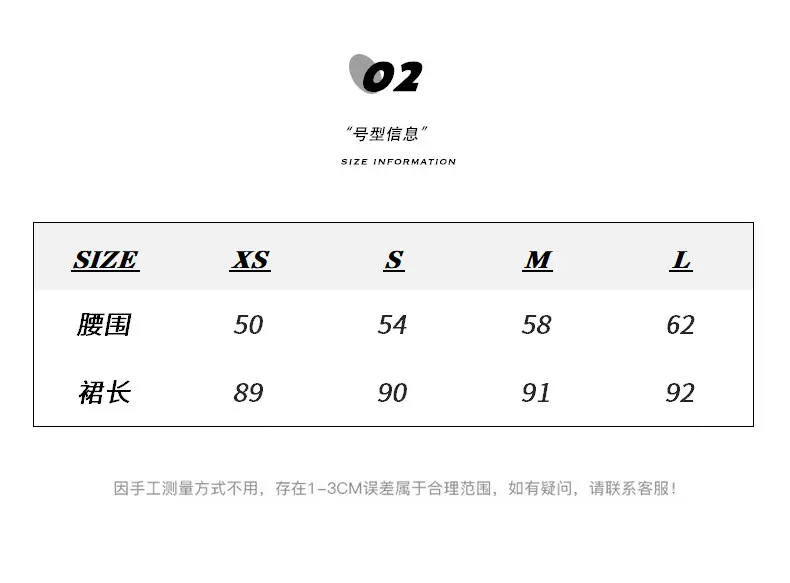 02

“号型信息”

SIZE INFORMATION

| SIZE | XS | S | M | L |
|---|---|---|---|---|
| 腰围 | 50 | 54 | 58 | 62 |
| 裙长 | 89 | 90 | 91 | 92 |

因手工测量方式不用，存在1-3CM误差属于合理范围，如有疑问，请联系客服！